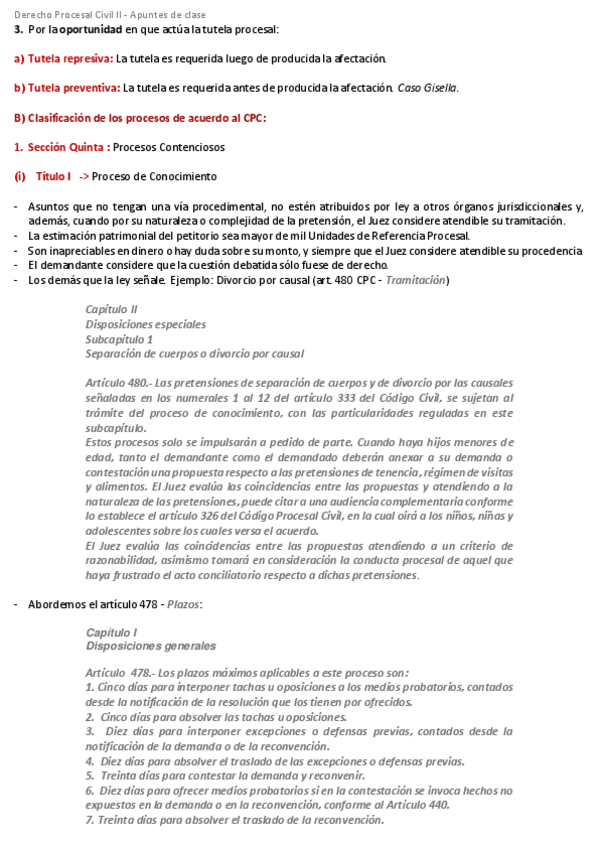 Derecho Procesal Civil II - Apuntes de clase
3. Por la oportunidad en que actúa la tutela procesal:

a) Tutela represiva: La tutela es requerida luego de producida la afectación.

b) Tutela preventiva: La tutela es requerida antes de producida la afectación. Caso Gisella.

B) Clasificación de los procesos de acuerdo al CPC:

1. Sección Quinta : Procesos Contenciosos

(i) Título I -> Proceso de Conocimiento

- Asuntos que no tengan una vía procedimental, no estén atribuidos por ley a otros órganos jurisdiccionales y, además, cuando por su naturaleza o complejidad de la pretensión, el Juez considere atendible su tramitación.
- La estimación patrimonial del petitorio sea mayor de mil Unidades de Referencia Procesal.
- Son inapreciables en dinero o hay duda sobre su monto, y siempre que el Juez considere atendible su procedencia
- El demandante considere que la cuestión debatida sólo fuese de derecho.
- Los demás que la ley señale. Ejemplo: Divorcio por causal (art. 480 CPC - Tramitación)

Capítulo II
Disposiciones especiales
Subcapítulo 1
Separación de cuerpos o divorcio por causal

Artículo 480.- Las pretensiones de separación de cuerpos y de divorcio por las causales señaladas en los numerales 1 al 12 del artículo 333 del Código Civil, se sujetan al trámite del proceso de conocimiento, con las particularidades reguladas en este subcapítulo.
Estos procesos solo se impulsarán a pedido de parte. Cuando haya hijos menores de edad, tanto el demandante como el demandado deberán anexar a su demanda o contestación una propuesta respecto a las pretensiones de tenencia, régimen de visitas y alimentos. El Juez evalúa las coincidencias entre las propuestas y atendiendo a la naturaleza de las pretensiones, puede citar a una audiencia complementaria conforme lo establece el artículo 326 del Código Procesal Civil, en la cual oirá a los niños, niñas y adolescentes sobre los cuales versa el acuerdo.
El Juez evalúa las coincidencias entre las propuestas atendiendo a un criterio de razonabilidad, asimismo tomará en consideración la conducta procesal de aquel que haya frustrado el acto conciliatorio respecto a dichas pretensiones.

- Abordemos el artículo 478 - Plazos:

Capítulo I
Disposiciones generales

Artículo 478.- Los plazos máximos aplicables a este proceso son:
1. Cinco días para interponer tachas u oposiciones a los medios probatorios, contados desde la notificación de la resolución que los tienen por ofrecidos.
2. Cinco días para absolver las tachas u oposiciones.
3. Diez días para interponer excepciones o defensas previas, contados desde la notificación de la demanda o de la reconvención.
4. Diez días para absolver el traslado de las excepciones o defensas previas.
5. Treinta días para contestar la demanda y reconvenir.
6. Diez días para ofrecer medios probatorios si en la contestación se invoca hechos no expuestos en la demanda o en la reconvención, conforme al Artículo 440.
7. Treinta días para absolver el traslado de la reconvención.